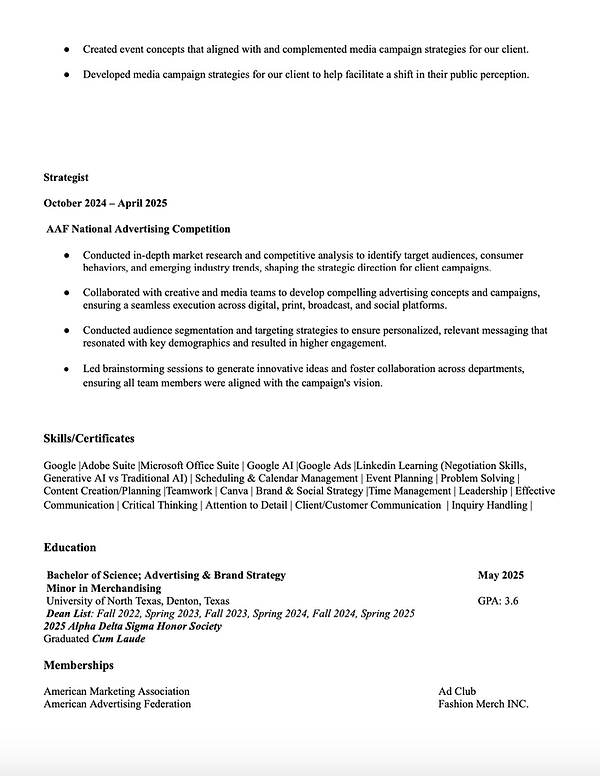 • Created event concepts that aligned with and complemented media campaign strategies for our client.

• Developed media campaign strategies for our client to help facilitate a shift in their public perception.

Strategist

October 2024 – April 2025

AAF National Advertising Competition

• Conducted in-depth market research and competitive analysis to identify target audiences, consumer behaviors, and emerging industry trends, shaping the strategic direction for client campaigns.

• Collaborated with creative and media teams to develop compelling advertising concepts and campaigns, ensuring a seamless execution across digital, print, broadcast, and social platforms.

• Conducted audience segmentation and targeting strategies to ensure personalized, relevant messaging that resonated with key demographics and resulted in higher engagement.

• Led brainstorming sessions to generate innovative ideas and foster collaboration across departments, ensuring all team members were aligned with the campaign's vision.

Skills/Certificates

Google |Adobe Suite |Microsoft Office Suite | Google AI |Google Ads |Linkedin Learning (Negotiation Skills, Generative AI vs Traditional AI) | Scheduling & Calendar Management | Event Planning | Problem Solving | Content Creation/Planning |Teamwork | Canva | Brand & Social Strategy |Time Management | Leadership | Effective Communication | Critical Thinking | Attention to Detail | Client/Customer Communication | Inquiry Handling |

Education

Bachelor of Science; Advertising & Brand Strategy
May 2025
Minor in Merchandising
University of North Texas, Denton, Texas
GPA: 3.6
Dean List: Fall 2022, Spring 2023, Fall 2023, Spring 2024, Fall 2024, Spring 2025
2025 Alpha Delta Sigma Honor Society
Graduated Cum Laude

Memberships

American Marketing Association
American Advertising Federation

Ad Club
Fashion Merch INC.